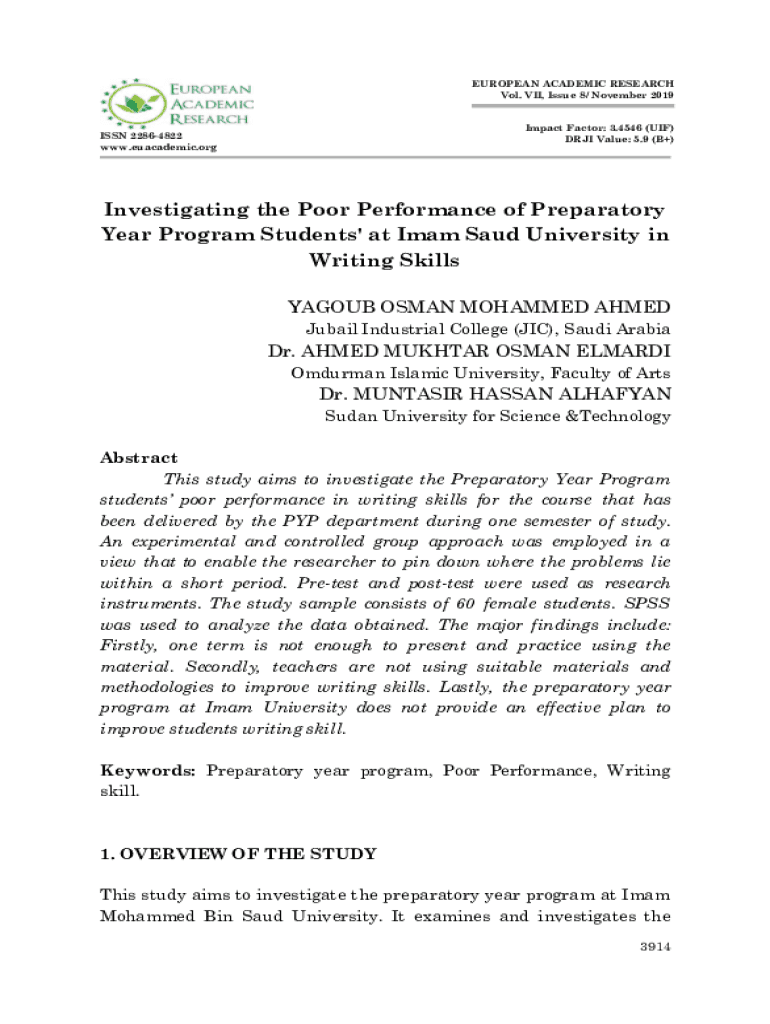 EUROPEAN ACADEMIC RESEARCH

ISSN 2286-4822
www.euacademic.org

EUROPEAN ACADEMIC RESEARCH
Vol. VII, Issue 8/ November 2019

Impact Factor: 3.4546 (UIF)
DRJI Value: 5.9 (B+)

Investigating the Poor Performance of Preparatory Year Program Students' at Imam Saud University in Writing Skills

YAGOUB OSMAN MOHAMMED AHMED
Jubail Industrial College (JIC), Saudi Arabia
Dr. AHMED MUKHTAR OSMAN ELMARDI
Omdurman Islamic University, Faculty of Arts
Dr. MUNTASIR HASSAN ALHAFYAN
Sudan University for Science &Technology

Abstract
This study aims to investigate the Preparatory Year Program students' poor performance in writing skills for the course that has been delivered by the PYP department during one semester of study. An experimental and controlled group approach was employed in a view that to enable the researcher to pin down where the problems lie within a short period. Pre-test and post-test were used as research instruments. The study sample consists of 60 female students. SPSS was used to analyze the data obtained. The major findings include: Firstly, one term is not enough to present and practice using the material. Secondly, teachers are not using suitable materials and methodologies to improve writing skills. Lastly, the preparatory year program at Imam University does not provide an effective plan to improve students writing skill.

Keywords: Preparatory year program, Poor Performance, Writing skill.

1. OVERVIEW OF THE STUDY

This study aims to investigate the preparatory year program at Imam Mohammed Bin Saud University. It examines and investigates the

3914